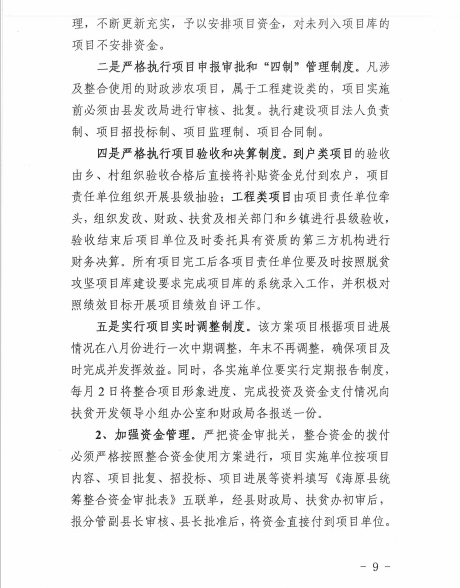 理，不断更新充实，予以安排项目资金，对未列入项目库的项目不安排资金。

二是严格执行项目申报审批和“四制”管理制度。凡涉及整合使用的财政涉农项目，属于工程建设类的，项目实施前必须由县发改局进行审核、批复。执行建设项目法人负责制、项目招投标制、项目监理制、项目合同制。

四是严格执行项目验收和决算制度。到户类项目的验收由乡、村组织验收合格后直接将补贴资金兑付到农户，项目责任单位组织开展县级抽验；工程类项目由项目责任单位牵头，组织发改、财政、扶贫及相关部门和乡镇进行县级验收，验收结束后项目单位及时委托具有资质的第三方机构进行财务决算。所有项目完工后各项目责任单位要及时按照脱贫攻坚项目库建设要求完成项目库的系统录入工作，并积极对照绩效目标开展项目绩效自评工作。

五是实行项目实时调整制度。该方案项目根据项目进展情况在八月份进行一次中期调整，年末不再调整，确保项目及时完成并发挥效益。同时，各实施单位要实行定期报告制度，每月2日将整合项目形象进度、完成投资及资金支付情况向扶贫开发领导小组办公室和财政局各报送一份。

2、加强资金管理。严把资金审批关，整合资金的拨付必须严格按照整合资金使用方案进行，项目实施单位按项目内容、项目批复、招投标、项目进展等资料填写《海原县统筹整合资金审批表》五联单，经县财政局、扶贫办初审后，报分管副县长审核、县长批准后，将资金直接付到项目单位。

- 9 -